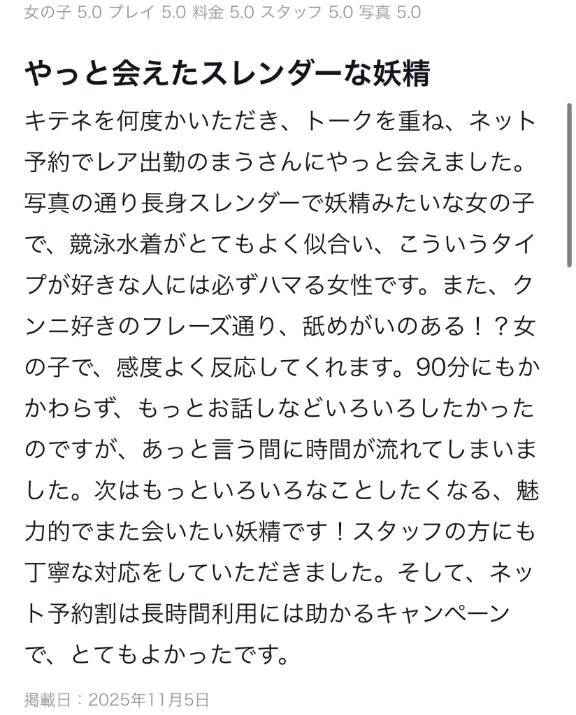 女の子 5.0 プレイ 5.0 料金 5.0 スタッフ 5.0 写真 5.0

やっと会えたスレンダーな妖精

キテネを何度かいただき、トークを重ね、ネット予約でレア出勤のまうさんにやっと会えました。写真の通り長身スレンダーで妖精みたいな女の子で、競泳水着がとてもよく似合い、こういうタイプが好きな人には必ずハマる女性です。また、クンニ好きのフレーズ通り、舐めがいのある！？女の子で、感度よく反応してくれます。90分にもかかわらず、もっとお話しなどいろいろしたかったのですが、あっと言う間に時間が流れてしまいました。次はもっといろいろなことしたくなる、魅力的でまた会いたい妖精です！スタッフの方にも丁寧な対応をしていただきました。そして、ネット予約割は長時間利用には助かるキャンペーンで、とてもよかったです。

掲載日：2025年11月5日